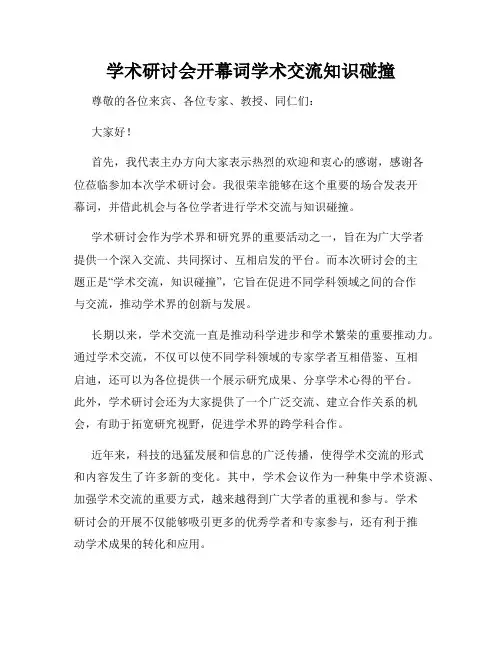 学术研讨会开幕词学术交流知识碰撞

尊敬的各位来宾、各位专家、教授、同仁们：

大家好！

首先，我代表主办方向大家表示热烈的欢迎和衷心的感谢，感谢各位莅临参加本次学术研讨会。我很荣幸能够在这个重要的场合发表开幕词，并借此机会与各位学者进行学术交流与知识碰撞。

学术研讨会作为学术界和研究界的重要活动之一，旨在为广大学者提供一个深入交流、共同探讨、互相启发的平台。而本次研讨会的主题正是“学术交流，知识碰撞”，它旨在促进不同学科领域之间的合作与交流，推动学术界的创新与发展。

长期以来，学术交流一直是推动科学进步和学术繁荣的重要推动力。通过学术交流，不仅可以使不同学科领域的专家学者互相借鉴、互相启迪，还可以为各位提供一个展示研究成果、分享学术心得的平台。此外，学术研讨会还为大家提供了一个广泛交流、建立合作关系的机会，有助于拓宽研究视野，促进学术界的跨学科合作。

近年来，科技的迅猛发展和信息的广泛传播，使得学术交流的形式和内容发生了许多新的变化。其中，学术会议作为一种集中学术资源、加强学术交流的重要方式，越来越得到广大学者的重视和参与。学术研讨会的开展不仅能够吸引更多的优秀学者和专家参与，还有利于推动学术成果的转化和应用。